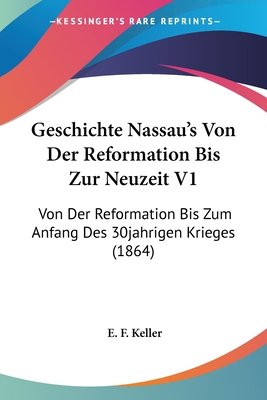 —KESSINGER'S RARE REPRINTS—

Geschichte Nassau's Von Der Reformation Bis Zur Neuzeit V1

Von Der Reformation Bis Zum Anfang Des 30jahrigen Krieges (1864)

E. F. Keller